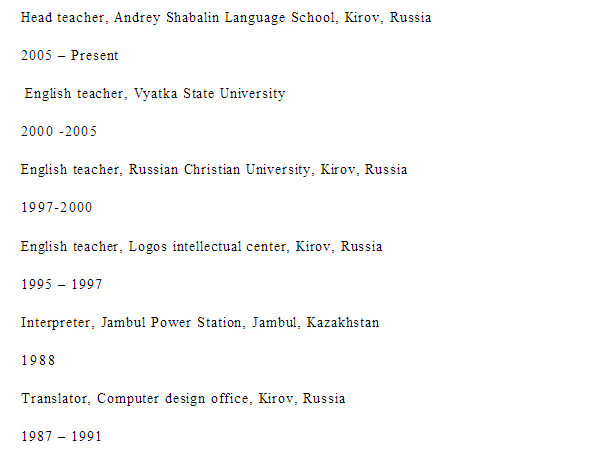 Head teacher, Andrey Shabalin Language School, Kirov, Russia

2005 – Present

English teacher, Vyatka State University

2000 -2005

English teacher, Russian Christian University, Kirov, Russia

1997-2000

English teacher, Logos intellectual center, Kirov, Russia

1995 – 1997

Interpreter, Jambul Power Station, Jambul, Kazakhstan

1988

Translator, Computer design office, Kirov, Russia

1987 – 1991